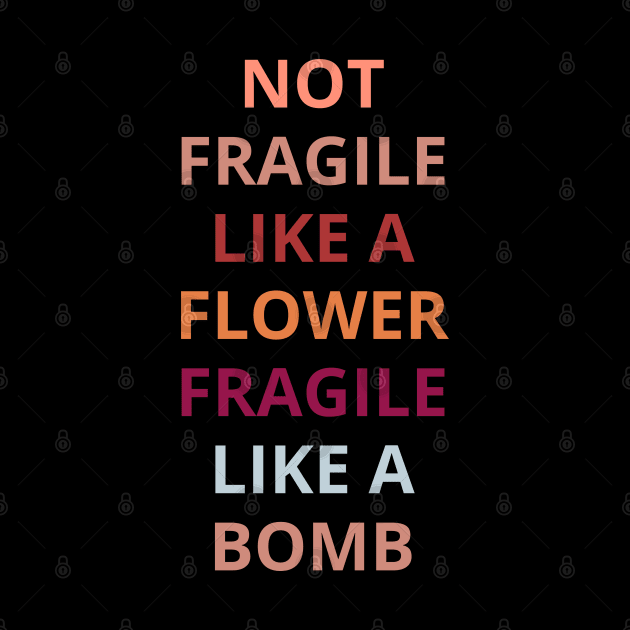 NOT
FRAGILE
LIKE A
FLOWER
FRAGILE
LIKE A
BOMB